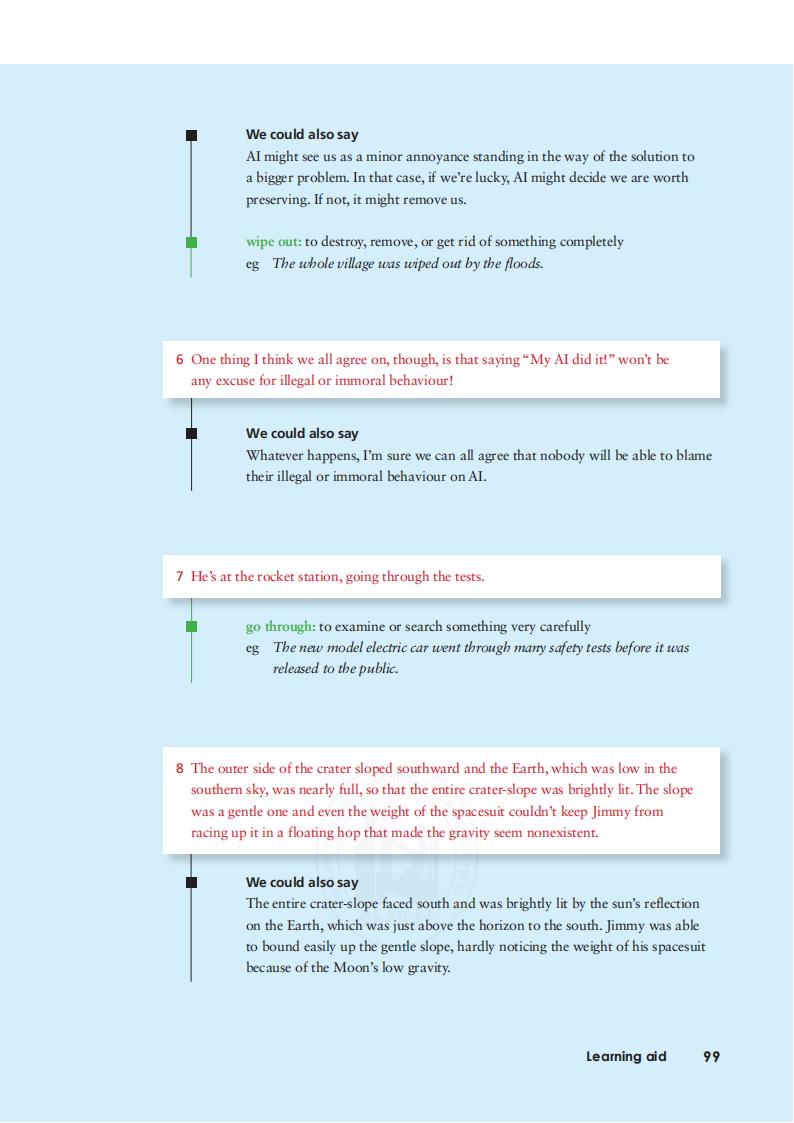 We could also say
AI might see us as a minor annoyance standing in the way of the solution to a bigger problem. In that case, if we're lucky, AI might decide we are worth preserving. If not, it might remove us.

wipe out: to destroy, remove, or get rid of something completely
eg The whole village was wiped out by the floods.

6 One thing I think we all agree on, though, is that saying "My AI did it!" won't be any excuse for illegal or immoral behaviour!

We could also say
Whatever happens, I'm sure we can all agree that nobody will be able to blame their illegal or immoral behaviour on AI.

7 He's at the rocket station, going through the tests.

go through: to examine or search something very carefully
eg The new model electric car went through many safety tests before it was released to the public.

8 The outer side of the crater sloped southward and the Earth, which was low in the southern sky, was nearly full, so that the entire crater-slope was brightly lit. The slope was a gentle one and even the weight of the spacesuit couldn't keep Jimmy from racing up it in a floating hop that made the gravity seem nonexistent.

We could also say
The entire crater-slope faced south and was brightly lit by the sun's reflection on the Earth, which was just above the horizon to the south. Jimmy was able to bound easily up the gentle slope, hardly noticing the weight of his spacesuit because of the Moon's low gravity.

Learning aid 99